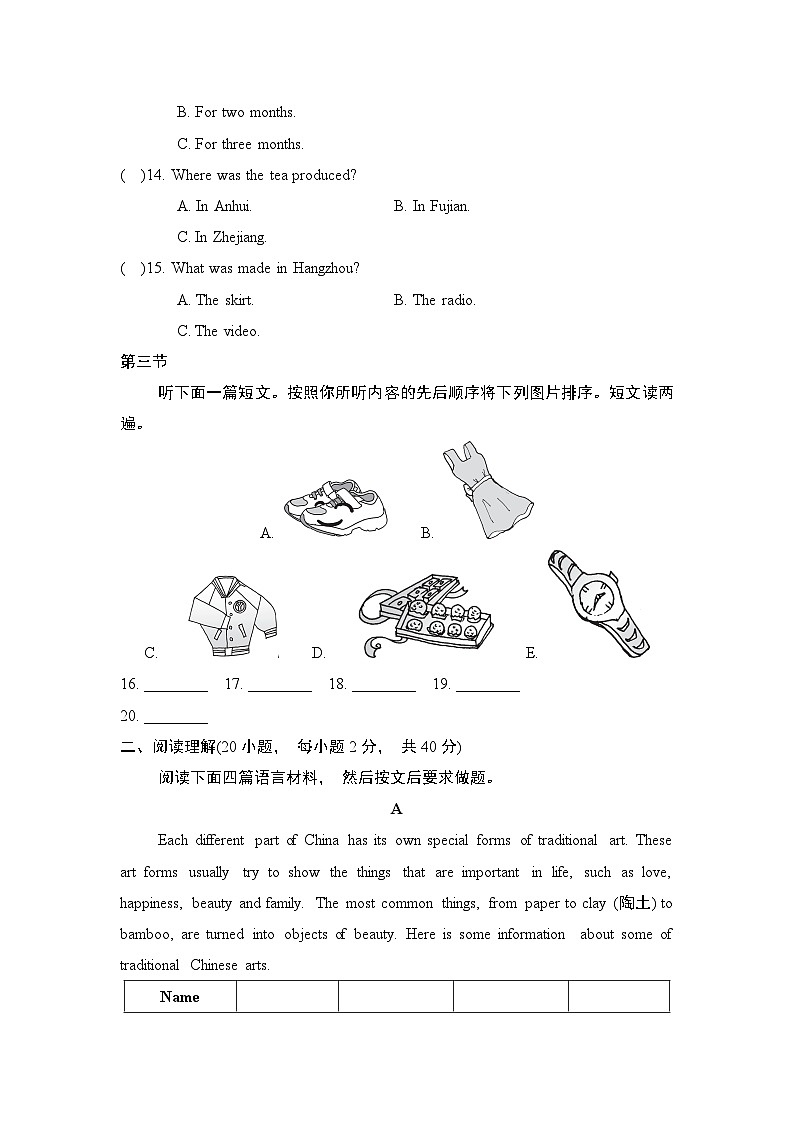 B. For two months.

C. For three months.

( )14. Where was the tea produced?

A. In Anhui.　　B. In Fujian.

C. In Zhejiang.

( )15. What was made in Hangzhou?

A. The skirt.　　B. The radio.

C. The video.

第三节

听下面一篇短文。按照你所听内容的先后顺序将下列图片排序。短文读两遍。

A.　B.

C.　D.　E.

16. ________　17. ________　18. ________　19. ________

20. ________

二、阅读理解(20 小题， 每小题 2 分， 共 40 分)

阅读下面四篇语言材料， 然后按文后要求做题。

A

Each different part of China has its own special forms of traditional art. These art forms usually try to show the things that are important in life, such as love, happiness, beauty and family. The most common things, from paper to clay (陶土) to bamboo, are turned into objects of beauty. Here is some information about some of traditional Chinese arts.

| Name | | | | |
|---|---|---|---|---|